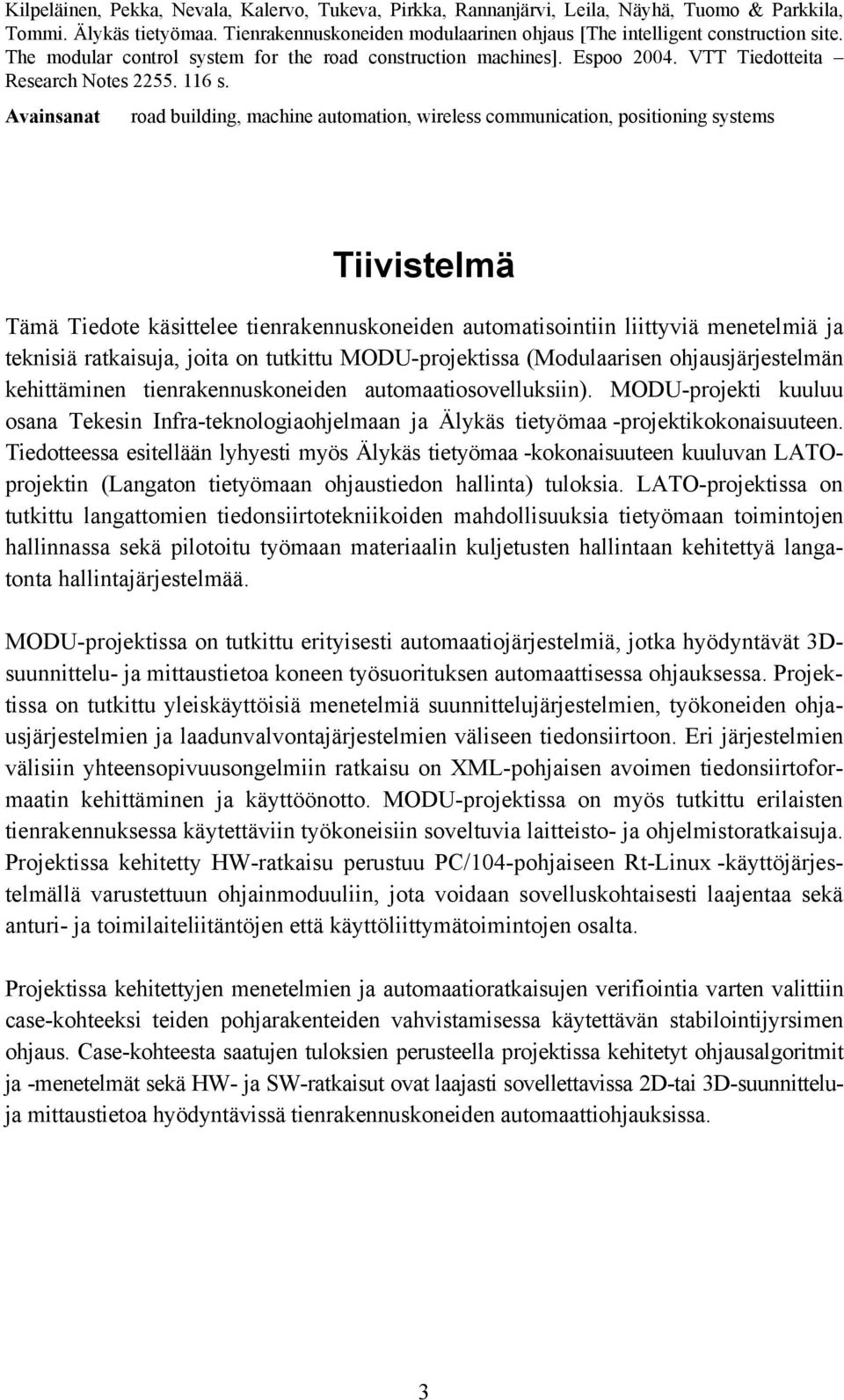 Kilpeläinen, Pekka, Nevala, Kalervo, Tukeva, Pirkka, Rannanjärvi, Leila, Näyhä, Tuomo & Parkkila, Tommi. Älykäs tietyömaa. Tienrakennuskoneiden modulaarinen ohjaus [The intelligent construction site. The modular control system for the road construction machines]. Espoo 2004. VTT Tiedotteita – Research Notes 2255. 116 s.

Avainsanat road building, machine automation, wireless communication, positioning systems

Tiivistelmä

Tämä Tiedote käsittelee tienrakennuskoneiden automatisointiin liittyviä menetelmiä ja teknisiä ratkaisuja, joita on tutkittu MODU-projektissa (Modulaarisen ohjausjärjestelmän kehittäminen tienrakennuskoneiden automaatiosovelluksiin). MODU-projekti kuuluu osana Tekesin Infra-teknologiaohjelmaan ja Älykäs tietyömaa -projektikokonaisuuteen. Tiedotteessa esitellään lyhyesti myös Älykäs tietyömaa -kokonaisuuteen kuuluvan LATO-projektin (Langaton tietyömaan ohjaustiedon hallinta) tuloksia. LATO-projektissa on tutkittu langattomien tiedonsiirtotekniikoiden mahdollisuuksia tietyömaan toimintojen hallinnassa sekä pilotoitu työmaan materiaalin kuljetusten hallintaan kehitettyä langatonta hallintajärjestelmää.

MODU-projektissa on tutkittu erityisesti automaatiojärjestelmiä, jotka hyödyntävät 3D-suunnittelu- ja mittaustietoa koneen työsuorituksen automaattisessa ohjauksessa. Projektissa on tutkittu yleiskäyttöisiä menetelmiä suunnittelujärjestelmien, työkoneiden ohjausjärjestelmien ja laadunvalvontajärjestelmien väliseen tiedonsiirtoon. Eri järjestelmien välisiin yhteensopivuusongelmiin ratkaisu on XML-pohjaisen avoimen tiedonsiirtoformaatin kehittäminen ja käyttöönotto. MODU-projektissa on myös tutkittu erilaisten tienrakennuksessa käytettäviin työkoneisiin soveltuvia laitteisto- ja ohjelmistoratkaisuja. Projektissa kehitetty HW-ratkaisu perustuu PC/104-pohjaiseen Rt-Linux -käyttöjärjestelmällä varustettuun ohjainmoduuliin, jota voidaan sovelluskohtaisesti laajentaa sekä anturi- ja toimilaiteliitäntöjen että käyttöliittymätoimintojen osalta.

Projektissa kehitettyjen menetelmien ja automaatioratkaisujen verifiointia varten valittiin case-kohteeksi teiden pohjarakenteiden vahvistamisessa käytettävän stabilointijyrsimen ohjaus. Case-kohteesta saatujen tuloksien perusteella projektissa kehitetyt ohjausalgoritmit ja -menetelmät sekä HW- ja SW-ratkaisut ovat laajasti sovellettavissa 2D-tai 3D-suunnittelu- ja mittaustietoa hyödyntävissä tienrakennuskoneiden automaattiohjauksissa.

3